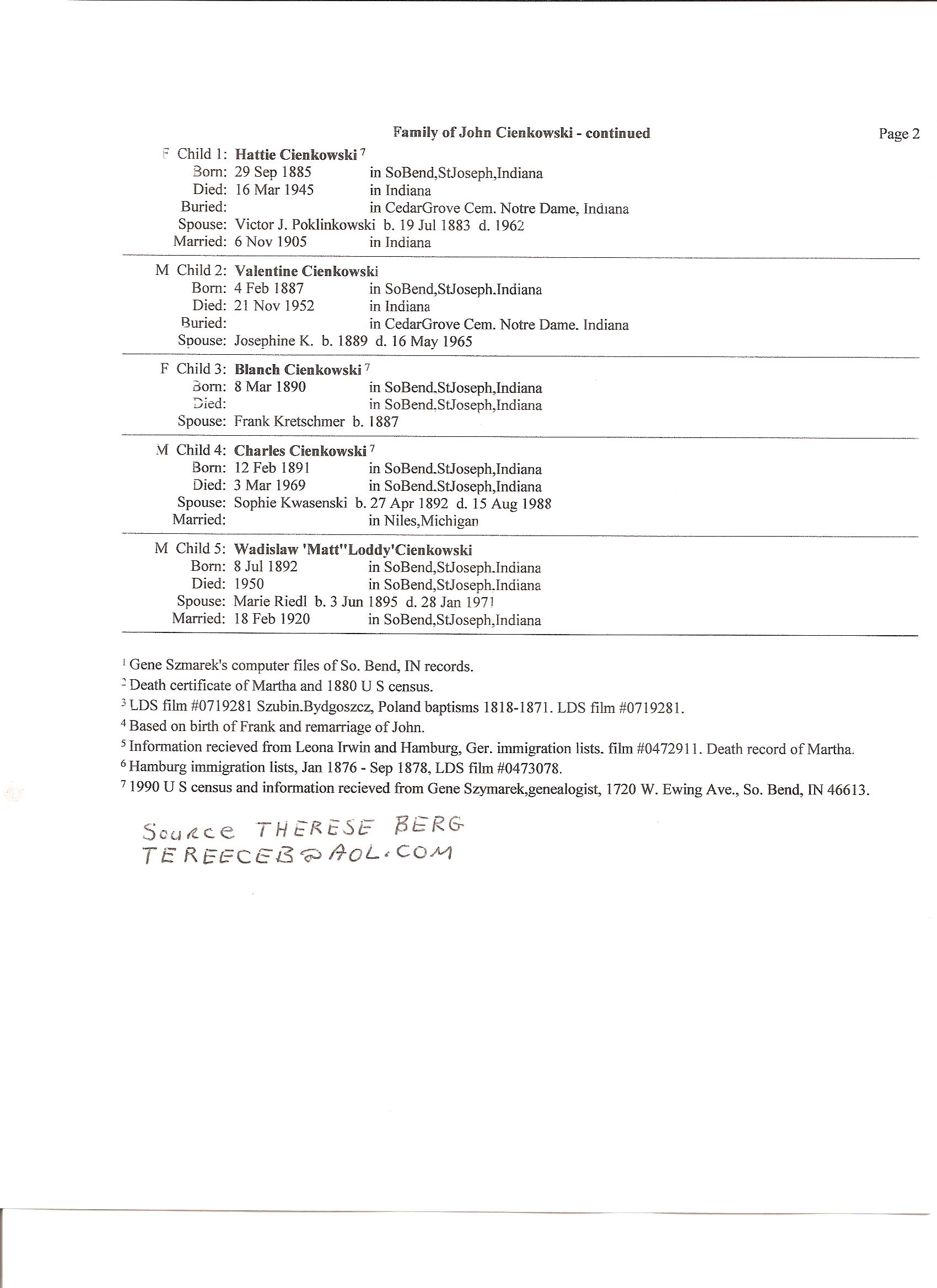 Family of John Cienkowski - continued

Page 2

F Child 1: Hattie Cienkowski $^7$
Born: 29 Sep 1885 in SoBend,StJoseph,Indiana
Died: 16 Mar 1945 in Indiana
Buried: in CedarGrove Cem. Notre Dame, Indiana
Spouse: Victor J. Poklinkowski b. 19 Jul 1883 d. 1962
Married: 6 Nov 1905 in Indiana

M Child 2: Valentine Cienkowski
Born: 4 Feb 1887 in SoBend,StJoseph.Indiana
Died: 21 Nov 1952 in Indiana
Buried: in CedarGrove Cem. Notre Dame. Indiana
Spouse: Josephine K. b. 1889 d. 16 May 1965

F Child 3: Blanch Cienkowski $^7$
Born: 8 Mar 1890 in SoBend.StJoseph,Indiana
Died: in SoBend.StJoseph,Indiana
Spouse: Frank Kretschmer b. 1887

M Child 4: Charles Cienkowski $^7$
Born: 12 Feb 1891 in SoBend.StJoseph,Indiana
Died: 3 Mar 1969 in SoBend.StJoseph,Indiana
Spouse: Sophie Kwasenski b. 27 Apr 1892 d. 15 Aug 1988
Married: in Niles,Michigan

M Child 5: Wadislaw 'Matt''Loddy'Cienkowski
Born: 8 Jul 1892 in SoBend,StJoseph.Indiana
Died: 1950 in SoBend,StJoseph.Indiana
Spouse: Marie Riedl b. 3 Jun 1895 d. 28 Jan 1971
Married: 18 Feb 1920 in SoBend,StJoseph,Indiana

$^1$ Gene Szmarek's computer files of So. Bend, IN records.
$^2$ Death certificate of Martha and 1880 U S census.
$^3$ LDS film #0719281 Szubin.Bydgoszcz, Poland baptisms 1818-1871. LDS film #0719281.
$^4$ Based on birth of Frank and remarriage of John.
$^5$ Information recieved from Leona Irwin and Hamburg, Ger. immigration lists. film #0472911. Death record of Martha.
$^6$ Hamburg immigration lists, Jan 1876 - Sep 1878, LDS film #0473078.
$^7$ 1990 U S census and information recieved from Gene Szymarek,genealogist, 1720 W. Ewing Ave., So. Bend, IN 46613.

Source THERESE BERG
TEREECEB@AOL.COM